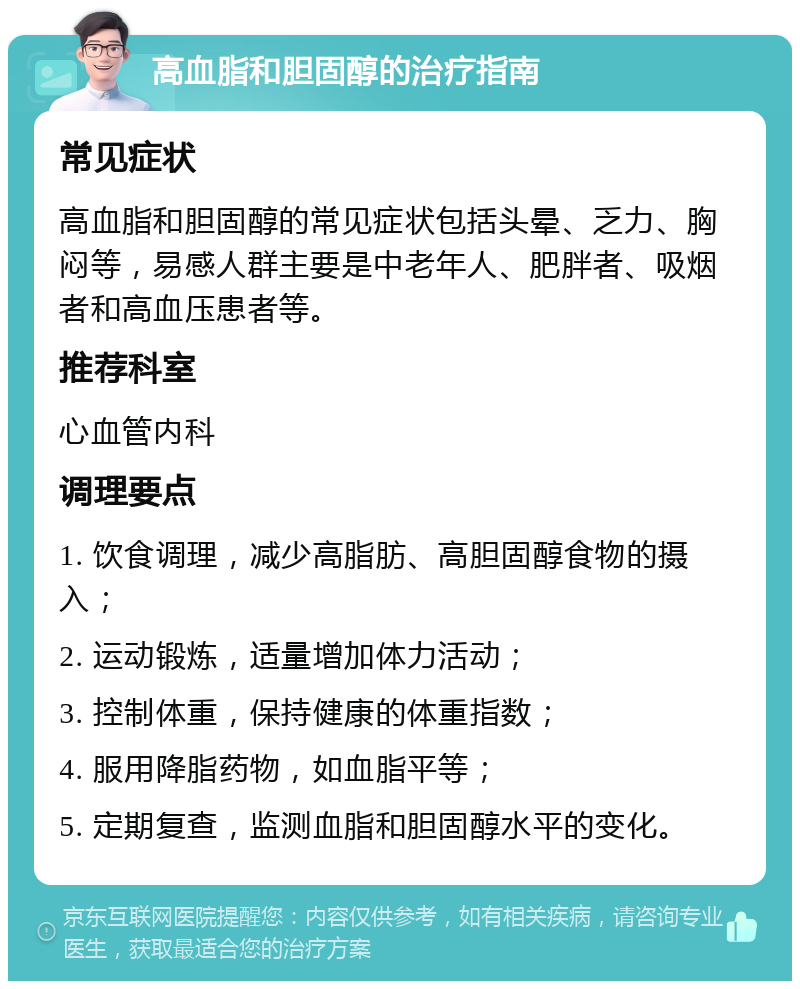 高血脂和胆固醇的治疗指南

常见症状

高血脂和胆固醇的常见症状包括头晕、乏力、胸闷等，易感人群主要是中老年人、肥胖者、吸烟者和高血压患者等。

推荐科室

心血管内科

调理要点

1. 饮食调理，减少高脂肪、高胆固醇食物的摄入；

2. 运动锻炼，适量增加体力活动；

3. 控制体重，保持健康的体重指数；

4. 服用降脂药物，如血脂平等；

5. 定期复查，监测血脂和胆固醇水平的变化。

京东互联网医院提醒您：内容仅供参考，如有相关疾病，请咨询专业医生，获取最适合您的治疗方案